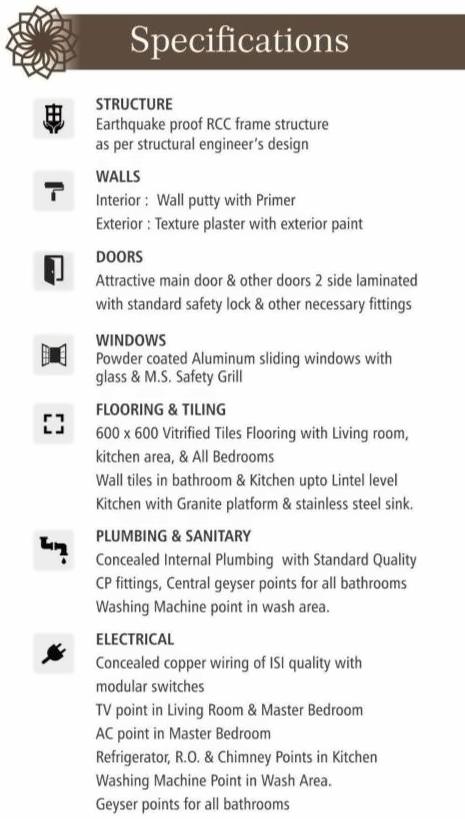 Specifications

STRUCTURE
Earthquake proof RCC frame structure as per structural engineer's design

WALLS
Interior : Wall putty with Primer
Exterior : Texture plaster with exterior paint

DOORS
Attractive main door & other doors 2 side laminated with standard safety lock & other necessary fittings

WINDOWS
Powder coated Aluminum sliding windows with glass & M.S. Safety Grill

FLOORING & TILING
600 x 600 Vitrified Tiles Flooring with Living room, kitchen area, & All Bedrooms
Wall tiles in bathroom & Kitchen upto Lintel level
Kitchen with Granite platform & stainless steel sink.

PLUMBING & SANITARY
Concealed Internal Plumbing with Standard Quality CP fittings, Central geyser points for all bathrooms
Washing Machine point in wash area.

ELECTRICAL
Concealed copper wiring of ISI quality with modular switches
TV point in Living Room & Master Bedroom
AC point in Master Bedroom
Refrigerator, R.O. & Chimney Points in Kitchen
Washing Machine Point in Wash Area.
Geyser points for all bathrooms